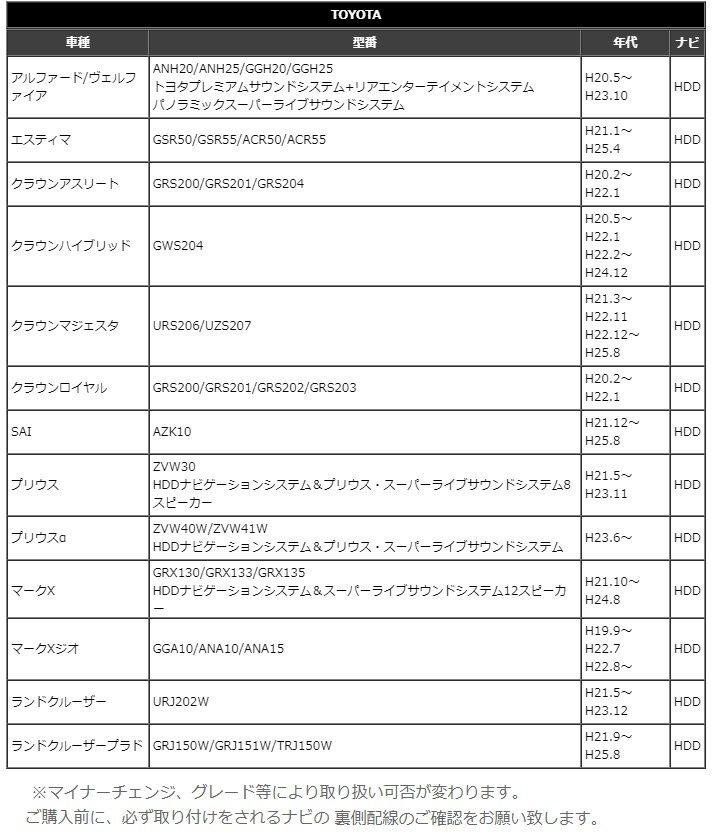 TOYOTA

| 車種 | 型番 | 年代 | ナビ |
|---|---|---|---|
| アルファード/ヴェルファイア | ANH20/ANH25/GGH20/GGH25 トヨタプレミアムサウンドシステム+リアエンターテイメントシステム パノラミックスーパーライブサウンドシステム | H20.5～ H23.10 | HDD |
| エスティマ | GSR50/GSR55/ACR50/ACR55 | H21.1～ H25.4 | HDD |
| クラウンアスリート | GRS200/GRS201/GRS204 | H20.2～ H22.1 | HDD |
| クラウンハイブリッド | GWS204 | H20.5～ H22.1 H22.2～ H24.12 | HDD |
| クラウンマジェスタ | URS206/UZS207 | H21.3～ H22.11 H22.12～ H25.8 | HDD |
| クラウンロイヤル | GRS200/GRS201/GRS202/GRS203 | H20.2～ H22.1 | HDD |
| SAI | AZK10 | H21.12～ H25.8 | HDD |
| プリウス | ZVW30 HDDナビゲーションシステム＆プリウス・スーパーライブサウンドシステム8スピーカー | H21.5～ H23.11 | HDD |
| プリウスα | ZVW40W/ZVW41W HDDナビゲーションシステム＆プリウス・スーパーライブサウンドシステム | H23.6～ | HDD |
| マークX | GRX130/GRX133/GRX135 HDDナビゲーションシステム＆スーパーライブサウンドシステム12スピーカー | H21.10～ H24.8 | HDD |
| マークXジオ | GGA10/ANA10/ANA15 | H19.9～ H22.7 H22.8～ | HDD |
| ランドクルーザー | URJ202W | H21.5～ H23.12 | HDD |
| ランドクルーザープラド | GRJ150W/GRJ151W/TRJ150W | H21.9～ H25.8 | HDD |

※マイナーチェンジ、グレード等により取り扱い可否が変わります。
ご購入前に、必ず取り付けをされるナビの 裏側配線のご確認をお願い致します。